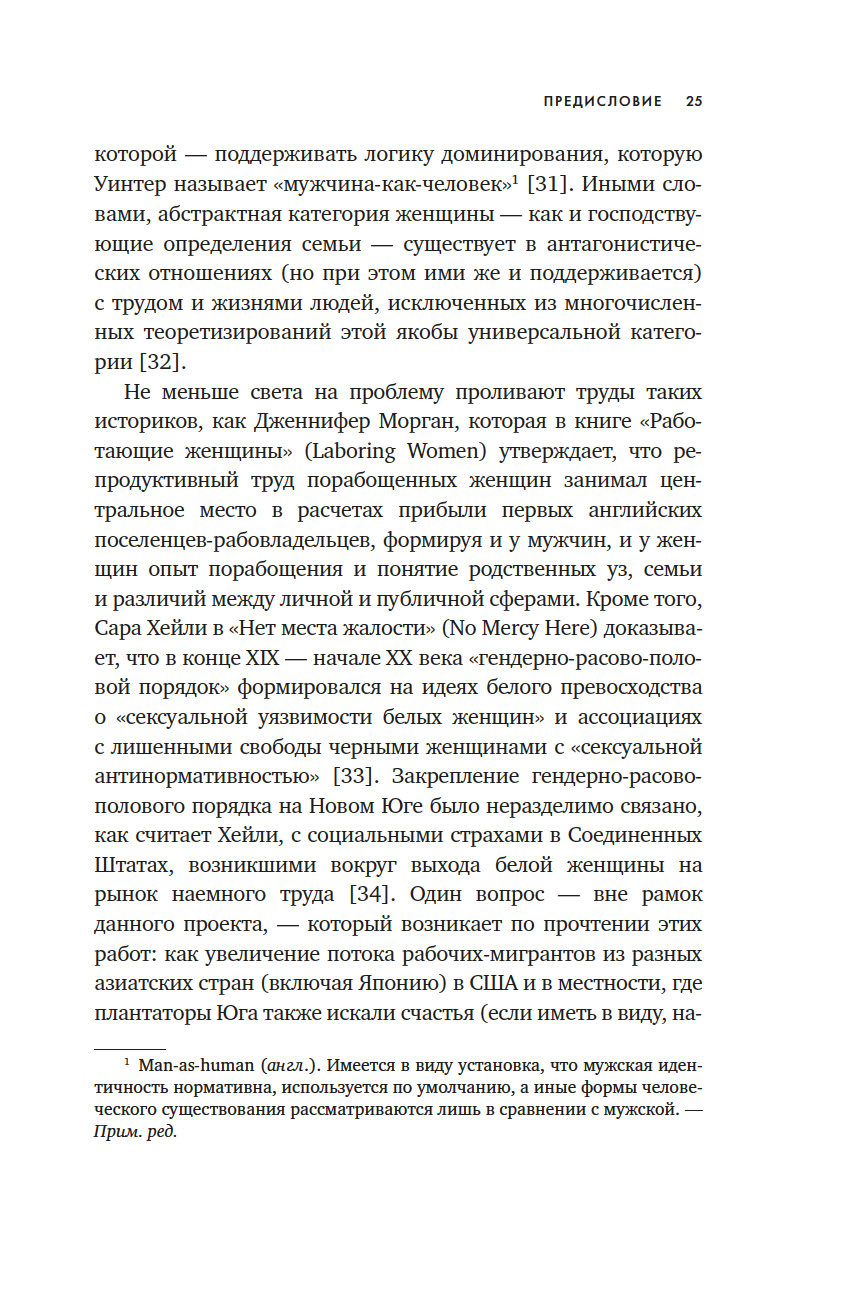 ПРЕДИСЛОВИЕ 25

которой — поддерживать логику доминирования, которую Уинтер называет «мужчина-как-человек»$^1$ [31]. Иными словами, абстрактная категория женщины — как и господствующие определения семьи — существует в антагонистических отношениях (но при этом ими же и поддерживается) с трудом и жизнями людей, исключенных из многочисленных теоретизирований этой якобы универсальной категории [32].

Не меньше света на проблему проливают труды таких историков, как Дженнифер Морган, которая в книге «Работающие женщины» (Laboring Women) утверждает, что репродуктивный труд порабощенных женщин занимал центральное место в расчетах прибыли первых английских поселенцев-рабовладельцев, формируя и у мужчин, и у женщин опыт порабощения и понятие родственных уз, семьи и различий между личной и публичной сферами. Кроме того, Сара Хейли в «Нет места жалости» (No Mercy Here) доказывает, что в конце XIX — начале XX века «гендерно-расово-половой порядок» формировался на идеях белого превосходства о «сексуальной уязвимости белых женщин» и ассоциациях с лишенными свободы черными женщинами с «сексуальной антинормативностью» [33]. Закрепление гендерно-расово-полового порядка на Новом Юге было неразделимо связано, как считает Хейли, с социальными страхами в Соединенных Штатах, возникшими вокруг выхода белой женщины на рынок наемного труда [34]. Один вопрос — вне рамок данного проекта, — который возникает по прочтении этих работ: как увеличение потока рабочих-мигрантов из разных азиатских стран (включая Японию) в США и в местности, где плантаторы Юга также искали счастья (если иметь в виду, на-

$^1$ Man-as-human (англ.). Имеется в виду установка, что мужская идентичность нормативна, используется по умолчанию, а иные формы человеческого существования рассматриваются лишь в сравнении с мужской. — Прим. ред.